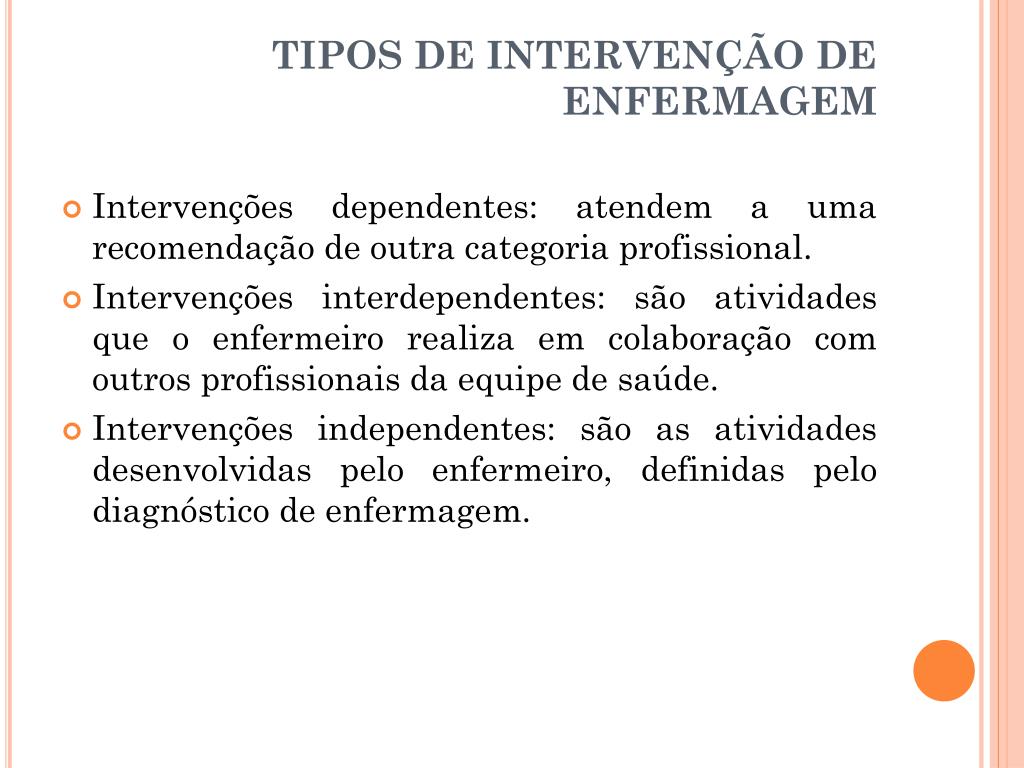 TIPOS DE INTERVENÇÃO DE ENFERMAGEM

Intervenções dependentes: atendem a uma recomendação de outra categoria profissional.

Intervenções interdependentes: são atividades que o enfermeiro realiza em colaboração com outros profissionais da equipe de saúde.

Intervenções independentes: são as atividades desenvolvidas pelo enfermeiro, definidas pelo diagnóstico de enfermagem.